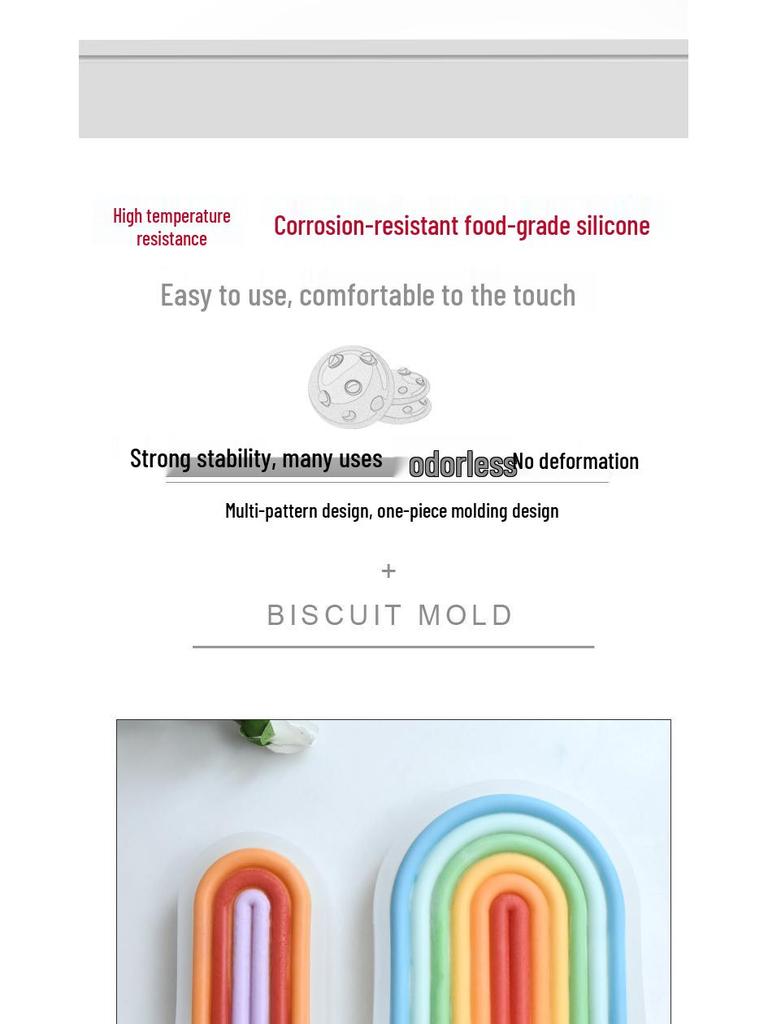 High temperature resistance

Corrosion-resistant food-grade silicone

Easy to use, comfortable to the touch

Strong stability, many uses

odorless

No deformation

Multi-pattern design, one-piece molding design

+

BISCUIT MOLD